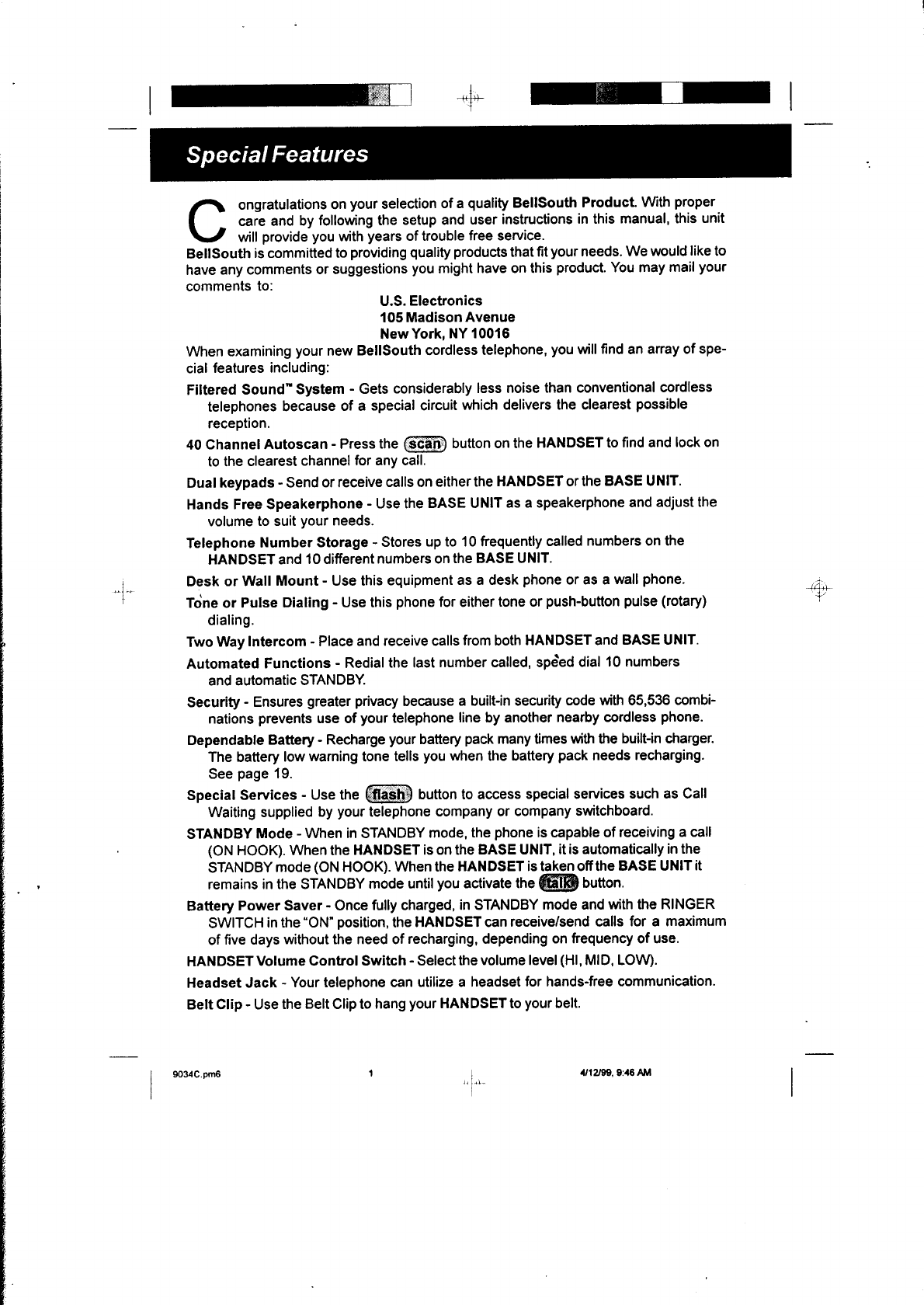 Special Features

Congratulations on your selection of a quality BellSouth Product. With proper care and by following the setup and user instructions in this manual, this unit will provide you with years of trouble free service.

BellSouth is committed to providing quality products that fit your needs. We would like to have any comments or suggestions you might have on this product. You may mail your comments to:

U.S. Electronics
105 Madison Avenue
New York, NY 10016

When examining your new BellSouth cordless telephone, you will find an array of special features including:

Filtered Sound™ System - Gets considerably less noise than conventional cordless telephones because of a special circuit which delivers the clearest possible reception.

40 Channel Autoscan - Press the scan button on the HANDSET to find and lock on to the clearest channel for any call.

Dual keypads - Send or receive calls on either the HANDSET or the BASE UNIT.

Hands Free Speakerphone - Use the BASE UNIT as a speakerphone and adjust the volume to suit your needs.

Telephone Number Storage - Stores up to 10 frequently called numbers on the HANDSET and 10 different numbers on the BASE UNIT.

Desk or Wall Mount - Use this equipment as a desk phone or as a wall phone.

Tone or Pulse Dialing - Use this phone for either tone or push-button pulse (rotary) dialing.

Two Way Intercom - Place and receive calls from both HANDSET and BASE UNIT.

Automated Functions - Redial the last number called, speed dial 10 numbers and automatic STANDBY.

Security - Ensures greater privacy because a built-in security code with 65,536 combinations prevents use of your telephone line by another nearby cordless phone.

Dependable Battery - Recharge your battery pack many times with the built-in charger. The battery low warning tone tells you when the battery pack needs recharging. See page 19.

Special Services - Use the flash button to access special services such as Call Waiting supplied by your telephone company or company switchboard.

STANDBY Mode - When in STANDBY mode, the phone is capable of receiving a call (ON HOOK). When the HANDSET is on the BASE UNIT, it is automatically in the STANDBY mode (ON HOOK). When the HANDSET is taken off the BASE UNIT it remains in the STANDBY mode until you activate the talk button.

Battery Power Saver - Once fully charged, in STANDBY mode and with the RINGER SWITCH in the "ON" position, the HANDSET can receive/send calls for a maximum of five days without the need of recharging, depending on frequency of use.

HANDSET Volume Control Switch - Select the volume level (HI, MID, LOW).

Headset Jack - Your telephone can utilize a headset for hands-free communication.

Belt Clip - Use the Belt Clip to hang your HANDSET to your belt.

9034C.pm6 1 4/12/99, 9:46 AM